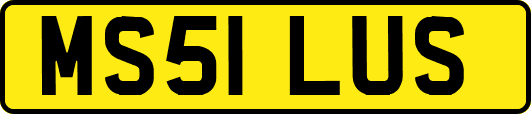 MS51 LUS